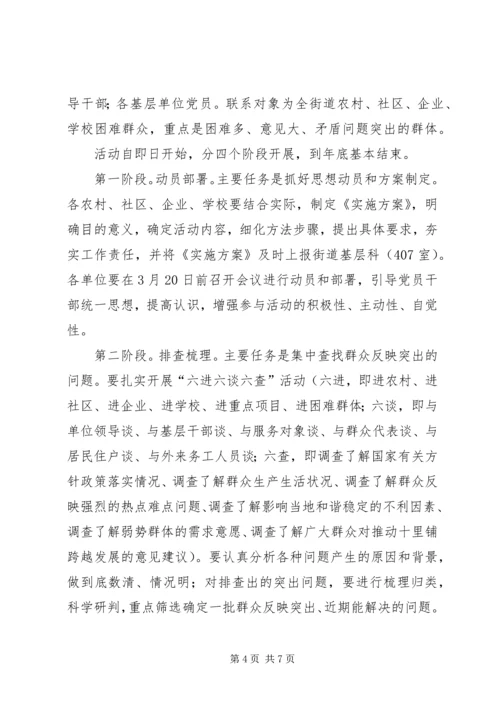 导干部；各基层单位党员。联系对象为全街道农村、社区、企业、学校困难群众，重点是困难多、意见大、矛盾问题突出的群体。

活动自即日开始，分四个阶段开展，到年底基本结束。

第一阶段。动员部署。主要任务是抓好思想动员和方案制定。各农村、社区、企业、学校要结合实际，制定《实施方案》，明确目的意义，确定活动内容，细化方法步骤，提出具体要求，夯实工作责任，并将《实施方案》及时上报街道基层科（407室）。各单位要在3月20日前召开会议进行动员和部署，引导党员干部统一思想，提高认识，增强参与活动的积极性、主动性、自觉性。

第二阶段。排查梳理。主要任务是集中查找群众反映突出的问题。要扎实开展“六进六谈六查”活动（六进，即进农村、进社区、进企业、进学校、进重点项目、进困难群体；六谈，即与单位领导谈、与基层干部谈、与服务对象谈、与群众代表谈、与居民住户谈、与外来务工人员谈；六查，即调查了解国家有关方针政策落实情况、调查了解群众生产生活状况、调查了解群众反映强烈的热点难点问题、调查了解影响当地和谐稳定的不利因素、调查了解弱势群体的需求意愿、调查了解广大群众对推动十里铺跨越发展的意见建议）。要认真分析各种问题产生的原因和背景，做到底数清、情况明；对排查出的突出问题，要进行梳理归类，科学研判，重点筛选确定一批群众反映突出、近期能解决的问题。

第4页 共7页